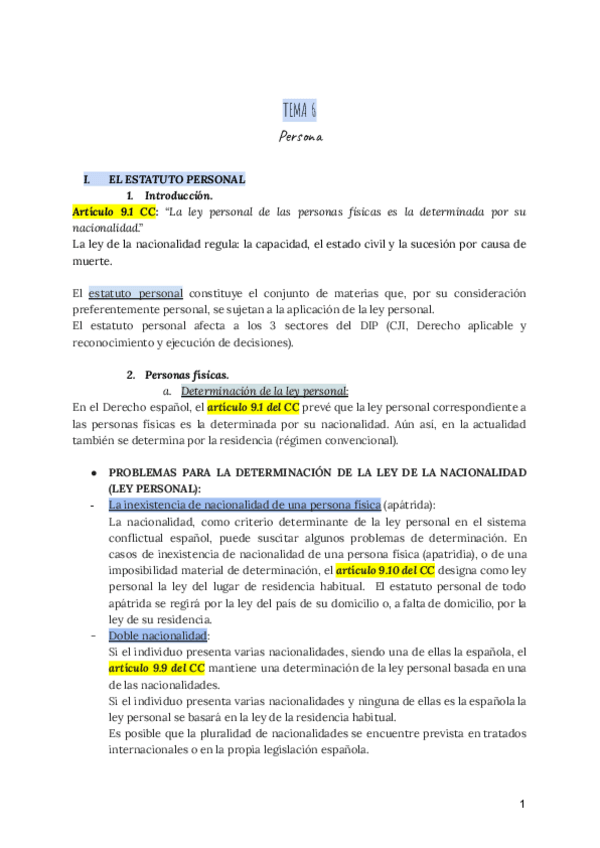 TEMA 6
Persona

I. EL ESTATUTO PERSONAL
1. Introducción.
Artículo 9.1 CC: "La ley personal de las personas físicas es la determinada por su nacionalidad."
La ley de la nacionalidad regula: la capacidad, el estado civil y la sucesión por causa de muerte.

El estatuto personal constituye el conjunto de materias que, por su consideración preferentemente personal, se sujetan a la aplicación de la ley personal.
El estatuto personal afecta a los 3 sectores del DIP (CJI, Derecho aplicable y reconocimiento y ejecución de decisiones).

2. Personas físicas.
a. Determinación de la ley personal:
En el Derecho español, el artículo 9.1 del CC prevé que la ley personal correspondiente a las personas físicas es la determinada por su nacionalidad. Aún así, en la actualidad también se determina por la residencia (régimen convencional).

● PROBLEMAS PARA LA DETERMINACIÓN DE LA LEY DE LA NACIONALIDAD (LEY PERSONAL):
- La inexistencia de nacionalidad de una persona física (apátrida):
La nacionalidad, como criterio determinante de la ley personal en el sistema conflictual español, puede suscitar algunos problemas de determinación. En casos de inexistencia de nacionalidad de una persona física (apatridia), o de una imposibilidad material de determinación, el artículo 9.10 del CC designa como ley personal la ley del lugar de residencia habitual. El estatuto personal de todo apátrida se regirá por la ley del país de su domicilio o, a falta de domicilio, por la ley de su residencia.
- Doble nacionalidad:
Si el individuo presenta varias nacionalidades, siendo una de ellas la española, el artículo 9.9 del CC mantiene una determinación de la ley personal basada en una de las nacionalidades.
Si el individuo presenta varias nacionalidades y ninguna de ellas es la española la ley personal se basará en la ley de la residencia habitual.
Es posible que la pluralidad de nacionalidades se encuentre prevista en tratados internacionales o en la propia legislación española.

1